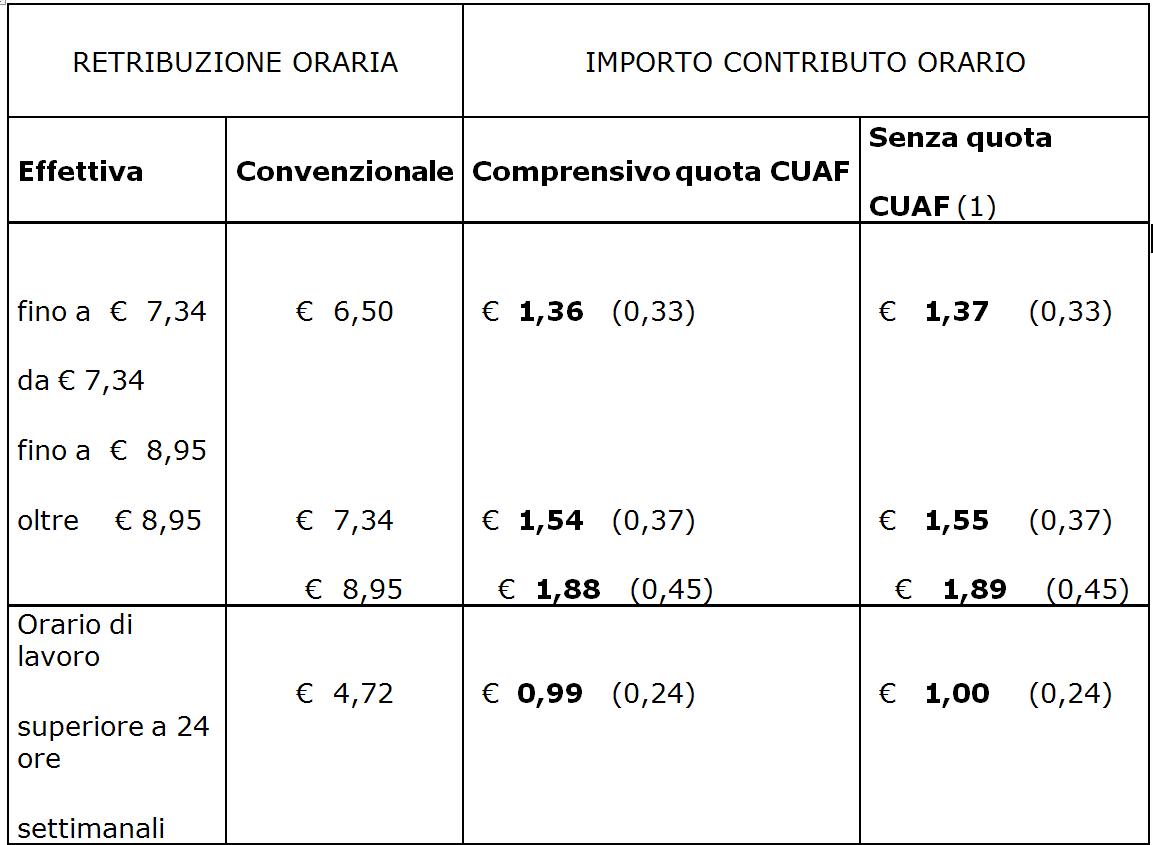 | RETRIBUZIONE ORARIA | | IMPORTO CONTRIBUTO ORARIO | |
|---|---|---|---|
| **Effettiva** | **Convenzionale** | **Comprensivo quota CUAF** | **Senza quota CUAF** (1) |
| fino a € 7,34 | € 6,50 | € **1,36** (0,33) | € **1,37** (0,33) |
| da € 7,34 fino a € 8,95 | € 7,34 | € **1,54** (0,37) | € **1,55** (0,37) |
| oltre € 8,95 | € 8,95 | € **1,88** (0,45) | € **1,89** (0,45) |
| Orario di lavoro superiore a 24 ore settimanali | € 4,72 | € **0,99** (0,24) | € **1,00** (0,24) |